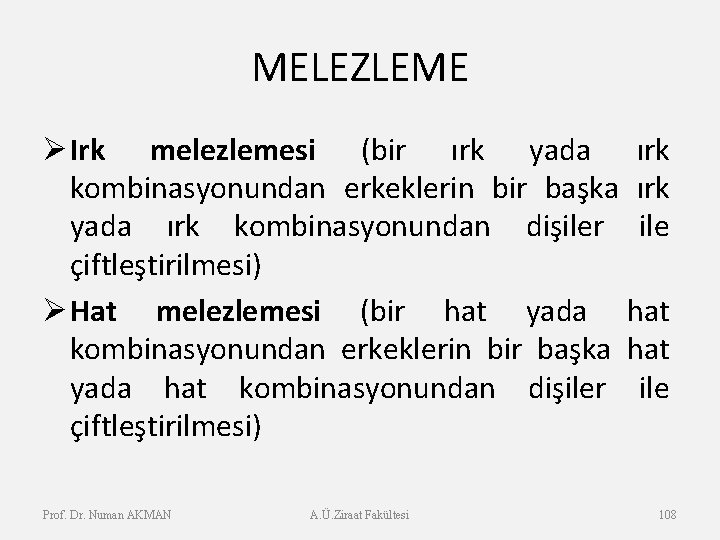 MELEZLEME

➢ Irk melezlemesi (bir ırk yada ırk kombinasyonundan erkeklerin bir başka ırk yada ırk kombinasyonundan dişiler ile çiftleştirilmesi)

➢ Hat melezlemesi (bir hat yada hat kombinasyonundan erkeklerin bir başka hat yada hat kombinasyonundan dişiler ile çiftleştirilmesi)

Prof. Dr. Numan AKMAN A.Ü.Ziraat Fakültesi 108